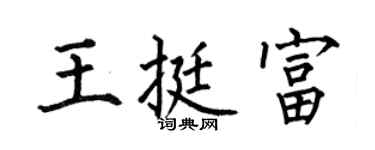 王挺富
词典网